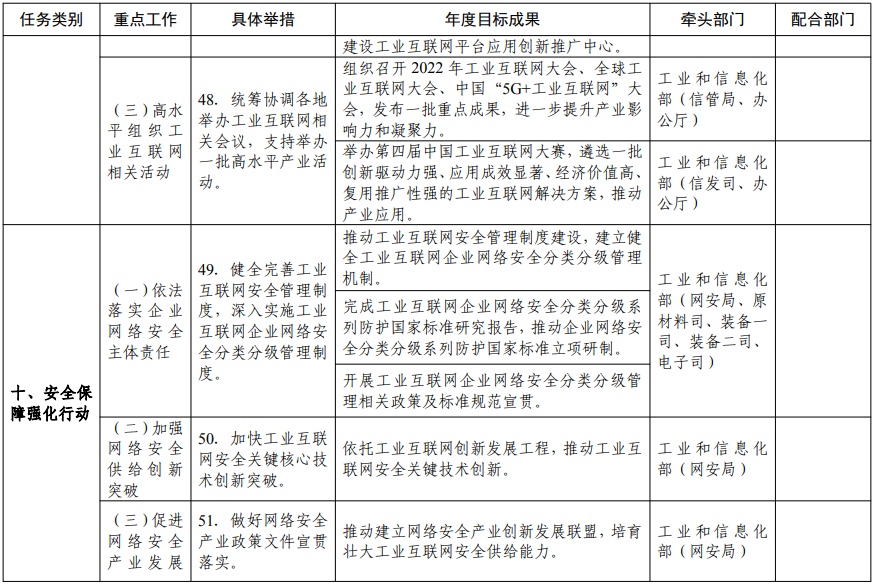 | 任务类别 | 重点工作 | 具体举措 | 年度目标成果 | 牵头部门 | 配合部门 |
|---|---|---|---|---|---|
| | | | 建设工业互联网平台应用创新推广中心。 | | |
| | （三）高水平组织工业互联网相关活动 | 48. 统筹协调各地举办工业互联网相关会议，支持举办一批高水平产业活动。 | 组织召开 2022 年工业互联网大会、全球工业互联网大会、中国“5G+工业互联网”大会，发布一批重点成果，进一步提升产业影响力和凝聚力。 | 工业和信息化部（信管局、办公厅） | |
| | | | 举办第四届中国工业互联网大赛，遴选一批创新驱动力强、应用成效显著、经济价值高、复用推广性强的工业互联网解决方案，推动产业应用。 | 工业和信息化部（信发司、办公厅） | |
| 十、安全保障强化行动 | （一）依法落实企业网络安全主体责任 | 49. 健全完善工业互联网安全管理制度，深入实施工业互联网企业网络安全分类分级管理制度。 | 推动工业互联网安全管理制度建设，建立健全工业互联网企业网络安全分类分级管理机制。 | 工业和信息化部（网安局、原材料司、装备一司、装备二司、电子司） | |
| | | | 完成工业互联网企业网络安全分类分级系列防护国家标准研究报告，推动企业网络安全分类分级系列防护国家标准立项研制。 | | |
| | | | 开展工业互联网企业网络安全分类分级管理相关政策及标准规范宣贯。 | | |
| | （二）加强网络安全供给创新突破 | 50. 加快工业互联网安全关键核心技术创新突破。 | 依托工业互联网创新发展工程，推动工业互联网安全关键技术创新。 | 工业和信息化部（网安局） | |
| | （三）促进网络安全产业发展 | 51. 做好网络安全产业政策文件宣贯落实。 | 推动建立网络安全产业创新发展联盟，培育壮大工业互联网安全供给能力。 | 工业和信息化部（网安局） | |